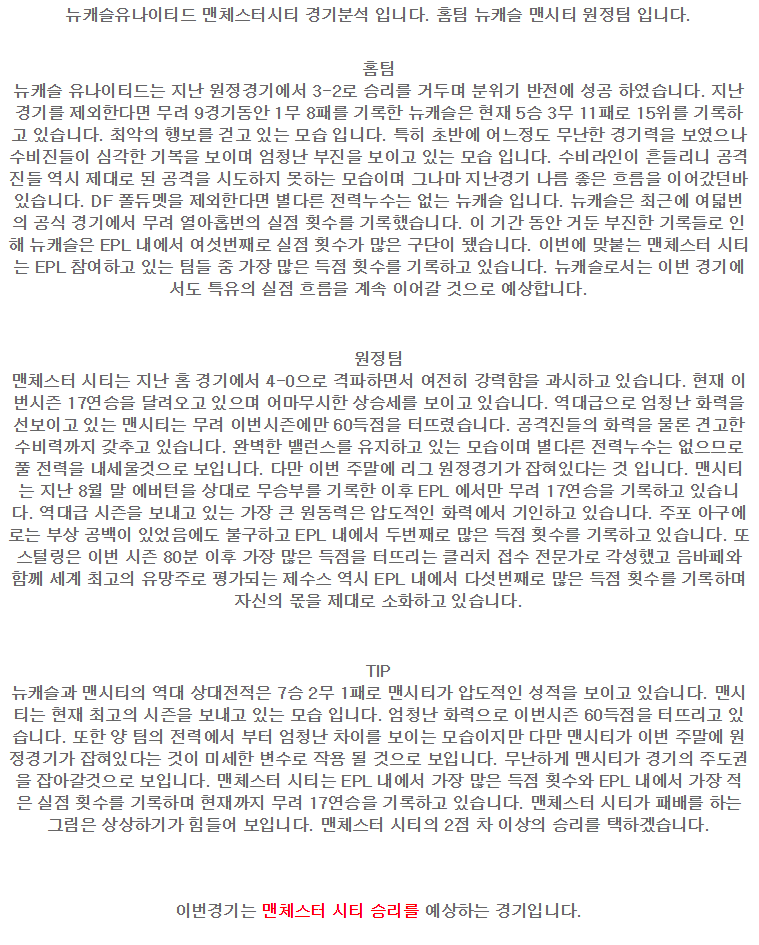 뉴캐슬유나이티드 맨체스터시티 경기분석 입니다. 홈팀 뉴캐슬 맨시티 원정팀 입니다.

홈팀
뉴캐슬 유나이티드는 지난 원정경기에서 3-2로 승리를 거두며 분위기 반전에 성공 하였습니다. 지난 경기를 제외한다면 무려 9경기동안 1무 8패를 기록한 뉴캐슬은 현재 5승 3무 11패로 15위를 기록하고 있습니다. 최악의 행보를 걷고 있는 모습 입니다. 특히 초반에 어느정도 무난한 경기력을 보였으나 수비진들이 심각한 기복을 보이며 엄청난 부진을 보이고 있는 모습 입니다. 수비라인이 흔들리니 공격진들 역시 제대로 된 공격을 시도하지 못하는 모습이며 그나마 지난경기 나름 좋은 흐름을 이어갔던바 있습니다. DF 폴듀멧을 제외한다면 별다른 전력누수는 없는 뉴캐슬 입니다. 뉴캐슬은 최근에 여덟번의 공식 경기에서 무려 열아홉번의 실점 횟수를 기록했습니다. 이 기간 동안 거둔 부진한 기록들로 인해 뉴캐슬은 EPL 내에서 여섯번째로 실점 횟수가 많은 구단이 됐습니다. 이번에 맞붙는 맨체스터 시티는 EPL 참여하고 있는 팀들 중 가장 많은 득점 횟수를 기록하고 있습니다. 뉴캐슬로서는 이번 경기에서도 특유의 실점 흐름을 계속 이어갈 것으로 예상합니다.

원정팀
맨체스터 시티는 지난 홈 경기에서 4-0으로 격파하면서 여전히 강력함을 과시하고 있습니다. 현재 이번시즌 17연승을 달려오고 있으며 어마무시한 상승세를 보이고 있습니다. 역대급으로 엄청난 화력을 선보이고 있는 맨시티는 무려 이번시즌에만 60득점을 터뜨렸습니다. 공격진들의 화력을 물론 견고한 수비력까지 갖추고 있습니다. 완벽한 밸런스를 유지하고 있는 모습이며 별다른 전력누수는 없으므로 풀 전력을 내세울것으로 보입니다. 다만 이번 주말에 리그 원정경기가 잡혀있다는 것 입니다. 맨시티는 지난 8월 말 에버턴을 상대로 무승부를 기록한 이후 EPL 에서만 무려 17연승을 기록하고 있습니다. 역대급 시즌을 보내고 있는 가장 큰 원동력은 압도적인 화력에서 기인하고 있습니다. 주포 아구에로는 부상 공백이 있었음에도 불구하고 EPL 내에서 두번째로 많은 득점 횟수를 기록하고 있습니다. 또 스털링은 이번 시즌 80분 이후 가장 많은 득점을 터뜨리는 클러치 접수 전문가로 각성했고 음바페와 함께 세계 최고의 유망주로 평가되는 제수스 역시 EPL 내에서 다섯번째로 많은 득점 횟수를 기록하며 자신의 몫을 제대로 소화하고 있습니다.

TIP
뉴캐슬과 맨시티의 역대 상대전적은 7승 2무 1패로 맨시티가 압도적인 성적을 보이고 있습니다. 맨시티는 현재 최고의 시즌을 보내고 있는 모습 입니다. 엄청난 화력으로 이번시즌 60득점을 터뜨리고 있습니다. 또한 양 팀의 전력에서 부터 엄청난 차이를 보이는 모습이지만 다만 맨시티가 이번 주말에 원정경기가 잡혀있다는 것이 미세한 변수로 작용 될 것으로 보입니다. 무난하게 맨시티가 경기의 주도권을 잡아갈것으로 보입니다. 맨체스터 시티는 EPL 내에서 가장 많은 득점 횟수와 EPL 내에서 가장 적은 실점 횟수를 기록하며 현재까지 무려 17연승을 기록하고 있습니다. 맨체스터 시티가 패배를 하는 그림은 상상하기가 힘들어 보입니다. 맨체스터 시티의 2점 차 이상의 승리를 택하겠습니다.

이번경기는 맨체스터 시티 승리를 예상하는 경기입니다.